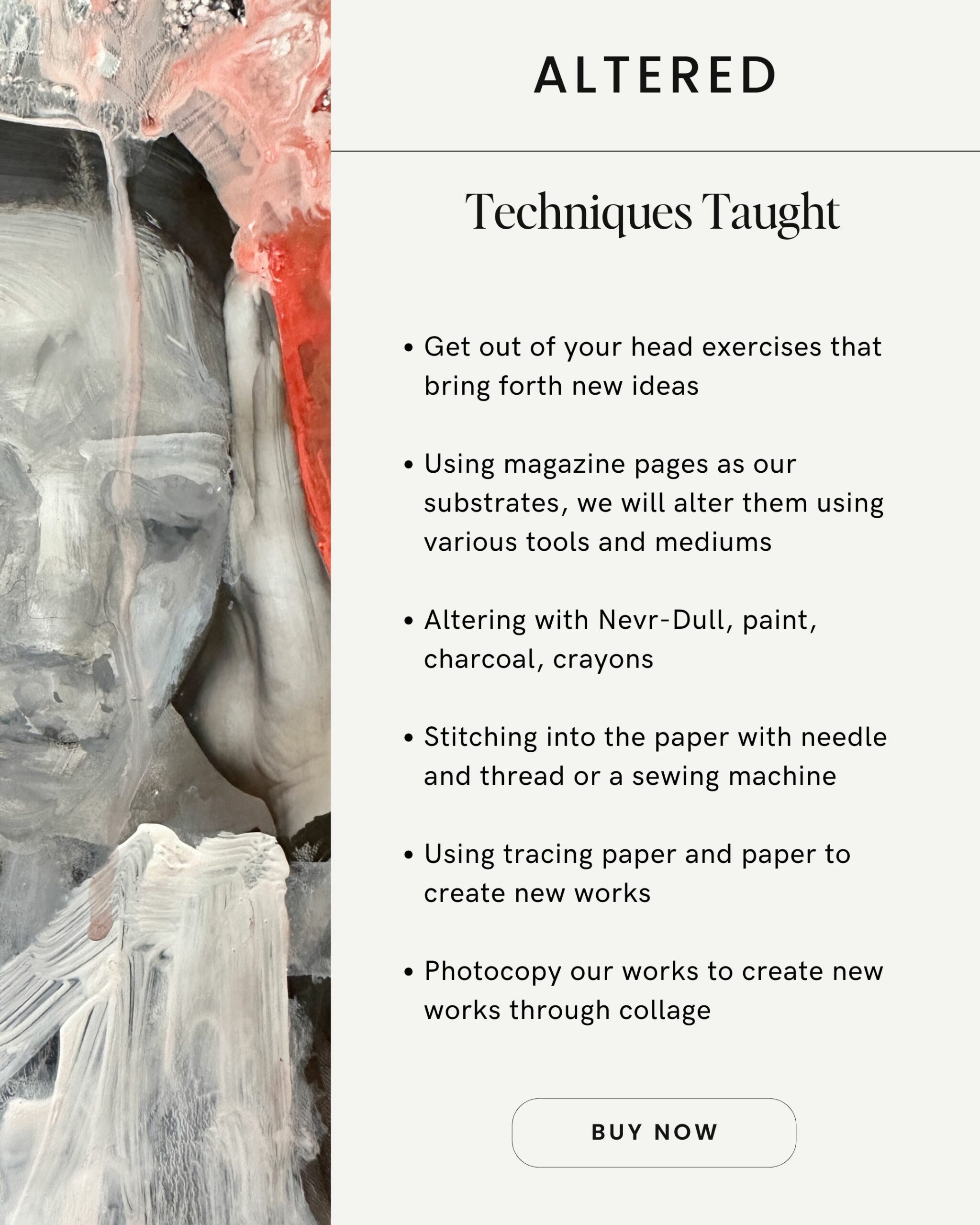 ALTERED

Techniques Taught

• Get out of your head exercises that bring forth new ideas

• Using magazine pages as our substrates, we will alter them using various tools and mediums

• Altering with Nevr-Dull, paint, charcoal, crayons

• Stitching into the paper with needle and thread or a sewing machine

• Using tracing paper and paper to create new works

• Photocopy our works to create new works through collage

BUY NOW